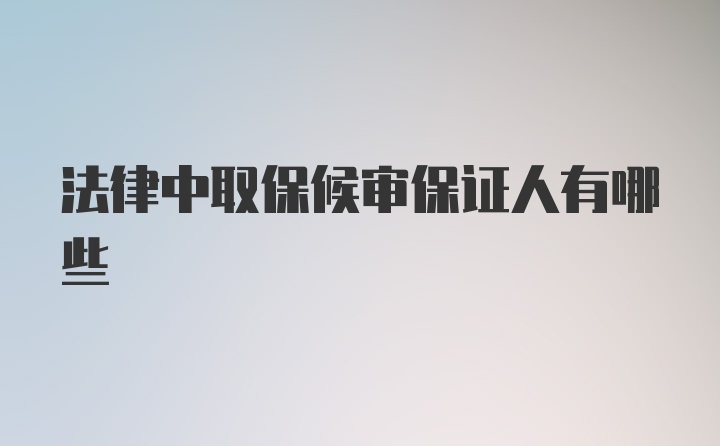 法律中取保候审保证人有哪些